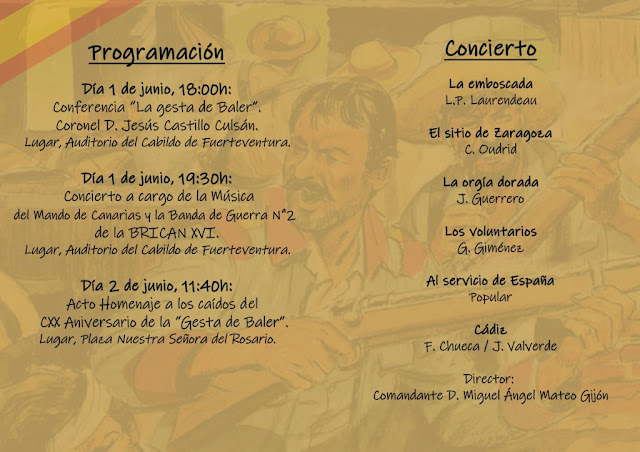 Programación

Día 1 de junio, 18:00h:
Conferencia "La gesta de Baler".
Coronel D. Jesús Castillo Culsán.
Lugar, Auditorio del Cabildo de Fuerteventura.

Día 1 de junio, 19:30h:
Concierto a cargo de la Música del Mando de Canarias y la Banda de Guerra Nº2 de la BRICAN XVI.
Lugar, Auditorio del Cabildo de Fuerteventura.

Día 2 de junio, 11:40h:
Acto Homenaje a los caídos del CXX Aniversario de la "Gesta de Baler".
Lugar, Plaza Nuestra Señora del Rosario.

Concierto

La emboscada
L.P. Laurendeau

El sitio de Zaragoza
C. Oudrid

La orgía dorada
J. Guerrero

Los voluntarios
G. Giménez

Al servicio de España
Popular

Cádiz
F. Chueca / J. Valverde

Director:
Comandante D. Miguel Ángel Mateo Gijón